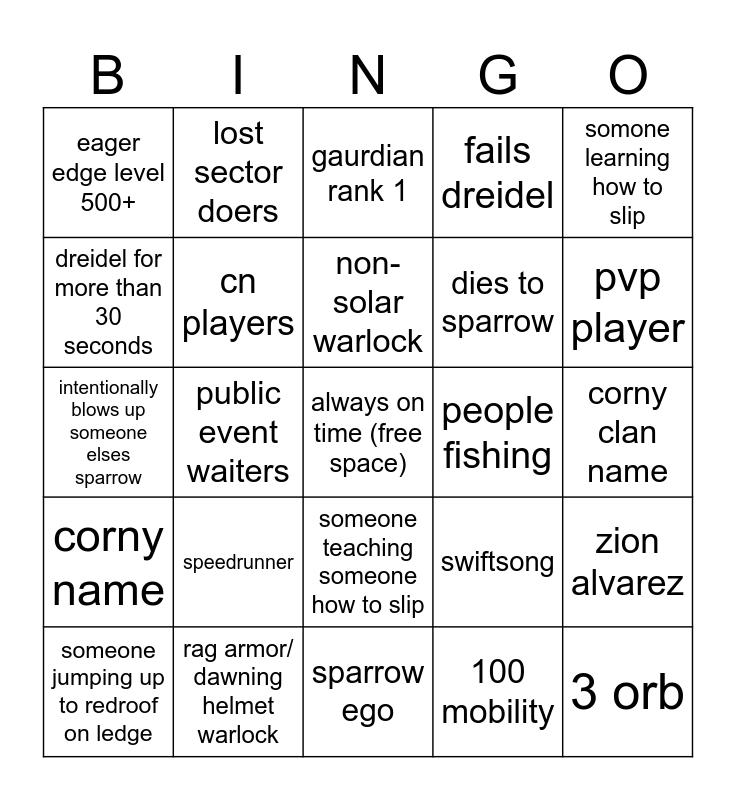 | B | I | N | G | O |
|---|---|---|---|---|
| eager edge level 500+ | lost sector doers | gaurdian rank 1 | fails dreidel | somone learning how to slip |
| dreidel for more than 30 seconds | cn players | non-solar warlock | dies to sparrow | pvp player |
| intentionally blows up someone elses sparrow | public event waiters | always on time (free space) | people fishing | corny clan name |
| corny name | speedrunner | someone teaching someone how to slip | swiftsong | zion alvarez |
| someone jumping up to redroof on ledge | rag armor/ dawning helmet warlock | sparrow ego | 100 mobility | 3 orb |